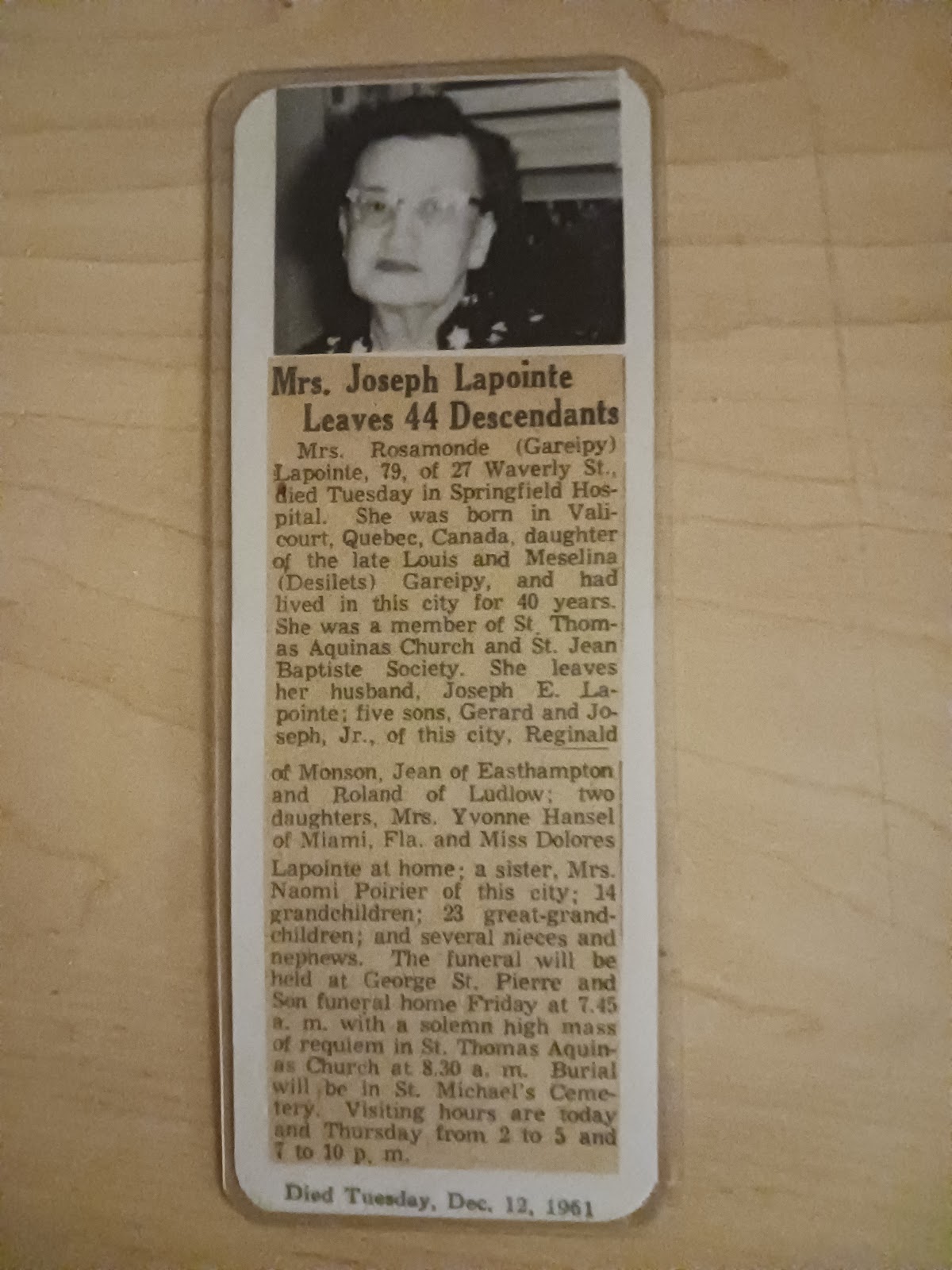 Mrs. Joseph Lapointe Leaves 44 Descendants

Mrs. Rosamonde (Gareipy) Lapointe, 79, of 27 Waverly St., died Tuesday in Springfield Hospital. She was born in Valicourt, Quebec, Canada, daughter of the late Louis and Meselina (Desilets) Gareipy, and had lived in this city for 40 years. She was a member of St. Thomas Aquinas Church and St. Jean Baptiste Society. She leaves her husband, Joseph E. Lapointe; five sons, Gerard and Joseph, Jr., of this city, Reginald of Monson, Jean of Easthampton and Roland of Ludlow; two daughters, Mrs. Yvonne Hansel of Miami, Fla. and Miss Dolores Lapointe at home; a sister, Mrs. Naomi Poirier of this city; 14 grandchildren; 23 great-grandchildren; and several nieces and nephews. The funeral will be held at George St. Pierre and Son funeral home Friday at 7.45 a. m. with a solemn high mass of requiem in St. Thomas Aquinas Church at 8.30 a. m. Burial will be in St. Michael's Cemetery. Visiting hours are today and Thursday from 2 to 5 and 7 to 10 p. m.

Died Tuesday, Dec. 12, 1961